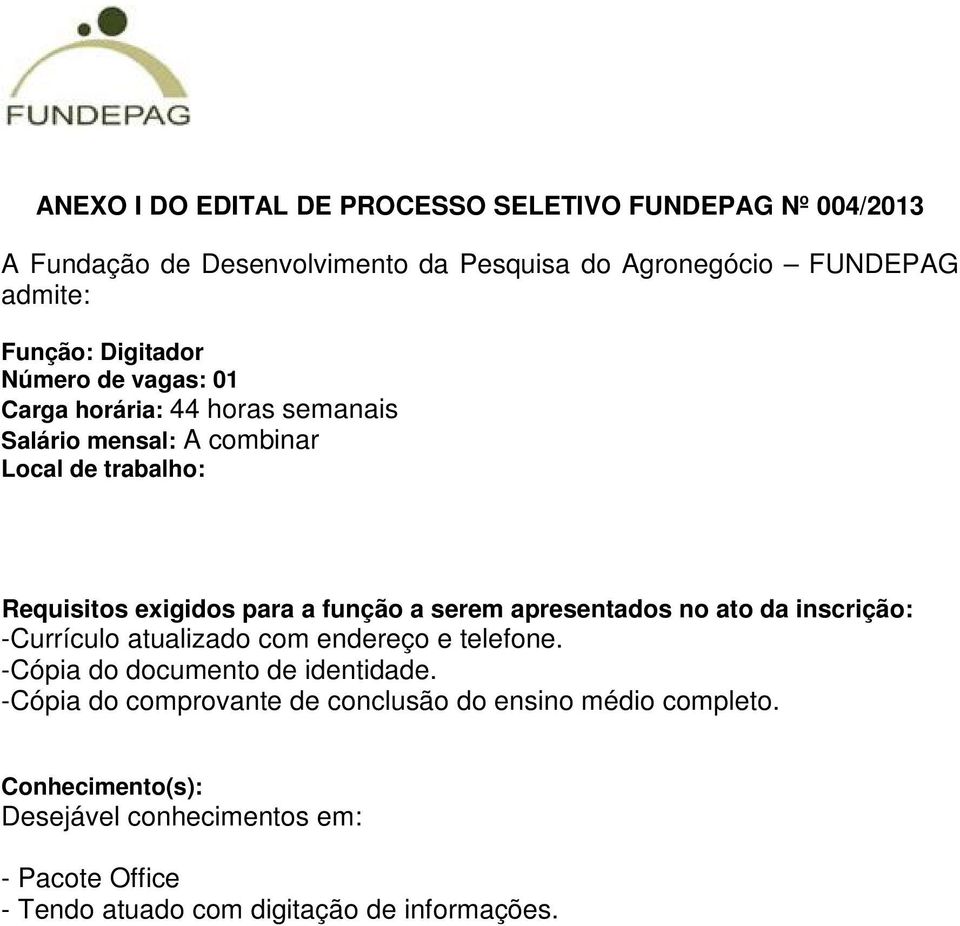 FUNDEPAG

ANEXO I DO EDITAL DE PROCESSO SELETIVO FUNDEPAG Nº 004/2013

A Fundação de Desenvolvimento da Pesquisa do Agronegócio – FUNDEPAG admite:

Função: Digitador
Número de vagas: 01
Carga horária: 44 horas semanais
Salário mensal: A combinar
Local de trabalho:

Requisitos exigidos para a função a serem apresentados no ato da inscrição:
-Currículo atualizado com endereço e telefone.
-Cópia do documento de identidade.
-Cópia do comprovante de conclusão do ensino médio completo.

Conhecimento(s):
Desejável conhecimentos em:

- Pacote Office
- Tendo atuado com digitação de informações.